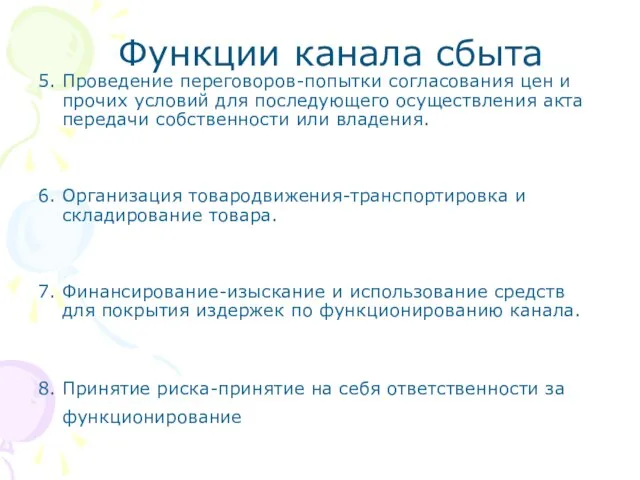 Функции канала сбыта

5. Проведение переговоров-попытки согласования цен и прочих условий для последующего осуществления акта передачи собственности или владения.

6. Организация товародвижения-транспортировка и складирование товара.

7. Финансирование-изыскание и использование средств для покрытия издержек по функционированию канала.

8. Принятие риска-принятие на себя ответственности за функционирование